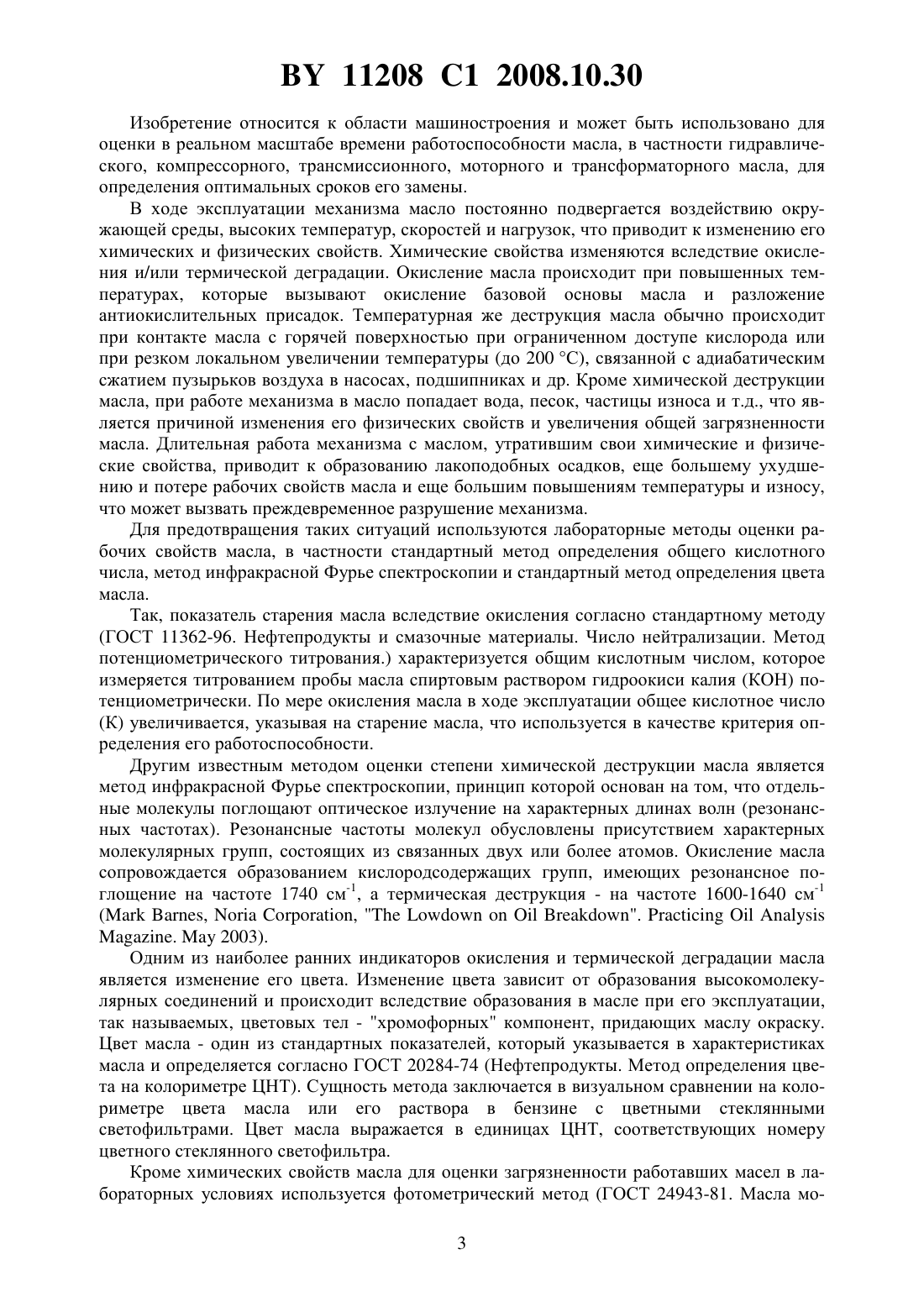 BY 11208 C1 2008.10.30

Изобретение относится к области машиностроения и может быть использовано для оценки в реальном масштабе времени работоспособности масла, в частности гидравлического, компрессорного, трансмиссионного, моторного и трансформаторного масла, для определения оптимальных сроков его замены.

В ходе эксплуатации механизма масло постоянно подвергается воздействию окружающей среды, высоких температур, скоростей и нагрузок, что приводит к изменению его химических и физических свойств. Химические свойства изменяются вследствие окисления и/или термической деградации. Окисление масла происходит при повышенных температурах, которые вызывают окисление базовой основы масла и разложение антиокислительных присадок. Температурная же деструкция масла обычно происходит при контакте масла с горячей поверхностью при ограниченном доступе кислорода или при резком локальном увеличении температуры (до 200 °С), связанной с адиабатическим сжатием пузырьков воздуха в насосах, подшипниках и др. Кроме химической деструкции масла, при работе механизма в масло попадает вода, песок, частицы износа и т.д., что является причиной изменения его физических свойств и увеличения общей загрязненности масла. Длительная работа механизма с маслом, утратившим свои химические и физические свойства, приводит к образованию лакоподобных осадков, еще большему ухудшению и потере рабочих свойств масла и еще большим повышениям температуры и износу, что может вызвать преждевременное разрушение механизма.

Для предотвращения таких ситуаций используются лабораторные методы оценки рабочих свойств масла, в частности стандартный метод определения общего кислотного числа, метод инфракрасной Фурье спектроскопии и стандартный метод определения цвета масла.

Так, показатель старения масла вследствие окисления согласно стандартному методу (ГОСТ 11362-96. Нефтепродукты и смазочные материалы. Число нейтрализации. Метод потенциометрического титрования.) характеризуется общим кислотным числом, которое измеряется титрованием пробы масла спиртовым раствором гидроокиси калия (КОН) потенциометрически. По мере окисления масла в ходе эксплуатации общее кислотное число (К) увеличивается, указывая на старение масла, что используется в качестве критерия определения его работоспособности.

Другим известным методом оценки степени химической деструкции масла является метод инфракрасной Фурье спектроскопии, принцип которой основан на том, что отдельные молекулы поглощают оптическое излучение на характерных длинах волн (резонансных частотах). Резонансные частоты молекул обусловлены присутствием характерных молекулярных групп, состоящих из связанных двух или более атомов. Окисление масла сопровождается образованием кислородсодержащих групп, имеющих резонансное поглощение на частоте 1740 см$^{-1}$, а термическая деструкция - на частоте 1600-1640 см$^{-1}$ (Mark Barnes, Noria Corporation, "The Lowdown on Oil Breakdown". Practicing Oil Analysis Magazine. May 2003).

Одним из наиболее ранних индикаторов окисления и термической деградации масла является изменение его цвета. Изменение цвета зависит от образования высокомолекулярных соединений и происходит вследствие образования в масле при его эксплуатации, так называемых, цветовых тел - "хромофорных" компонент, придающих маслу окраску. Цвет масла - один из стандартных показателей, который указывается в характеристиках масла и определяется согласно ГОСТ 20284-74 (Нефтепродукты. Метод определения цвета на колориметре ЦНТ). Сущность метода заключается в визуальном сравнении на колориметре цвета масла или его раствора в бензине с цветными стеклянными светофильтрами. Цвет масла выражается в единицах ЦНТ, соответствующих номеру цветного стеклянного светофильтра.

Кроме химических свойств масла для оценки загрязненности работавших масел в лабораторных условиях используется фотометрический метод (ГОСТ 24943-81. Масла мо-

3